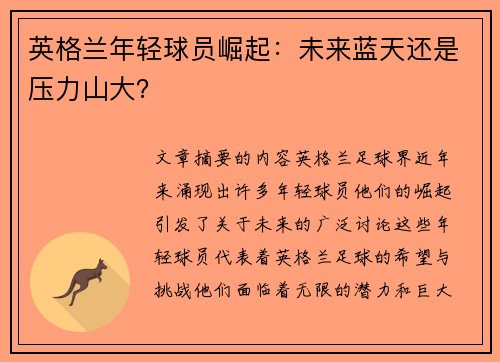 英格兰年轻球员崛起：未来蓝天还是压力山大？

文章摘要的内容英格兰足球界近年来涌现出许多年轻球员他们的崛起引发了关于未来的广泛讨论这些年轻球员代表着英格兰足球的希望与挑战他们面临着无限的潜力和巨大